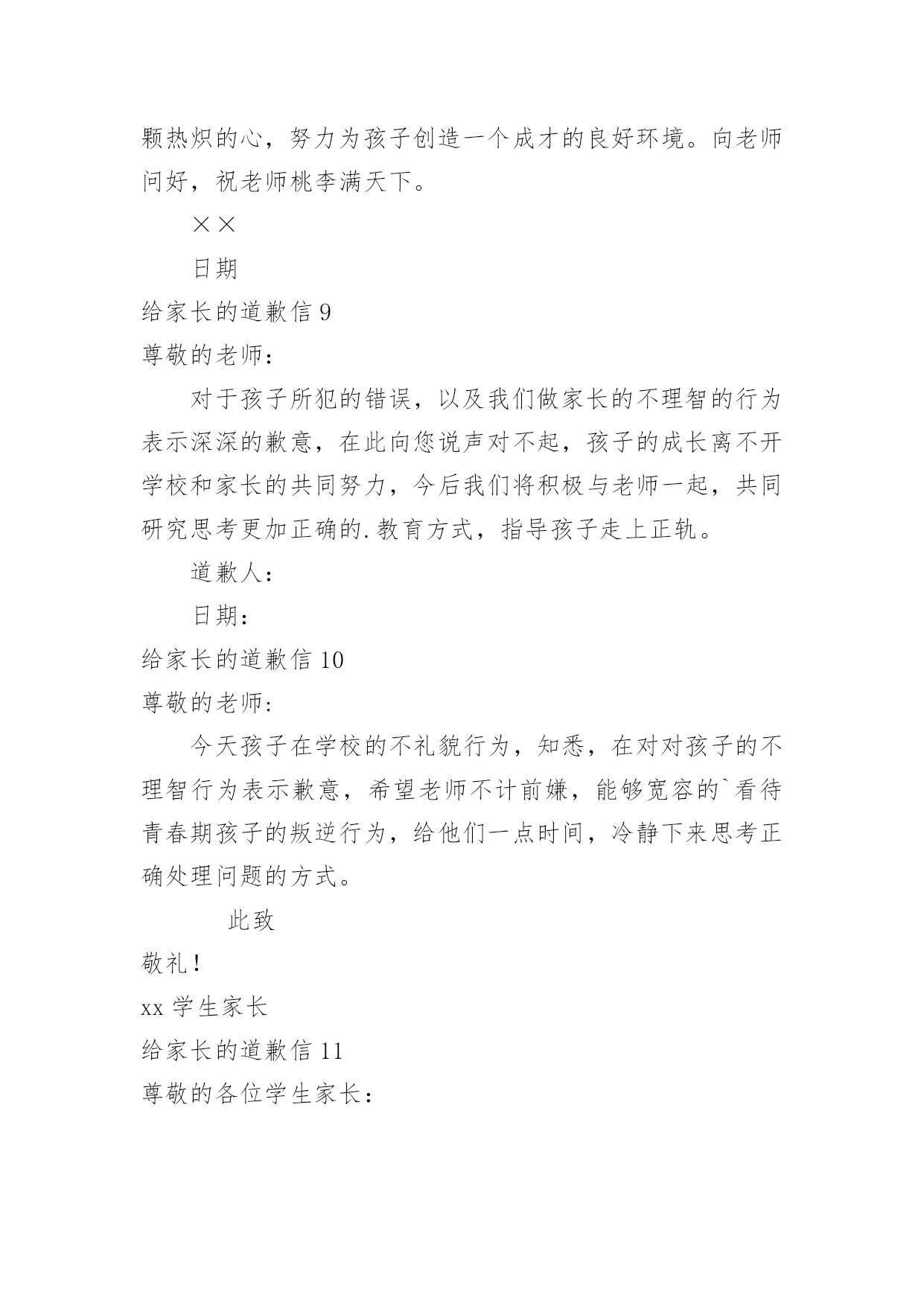 颗热炽的心，努力为孩子创造一个成才的良好环境。向老师问好，祝老师桃李满天下。

××

日期

给家长的道歉信 9

尊敬的老师：

对于孩子所犯的错误，以及我们做家长的不理智的行为表示深深的歉意，在此向您说声对不起，孩子的成长离不开学校和家长的共同努力，今后我们将积极与老师一起，共同研究思考更加正确的.教育方式，指导孩子走上正轨。

道歉人：

日期：

给家长的道歉信 10

尊敬的老师：

今天孩子在学校的不礼貌行为，知悉，在对对孩子的不理智行为表示歉意，希望老师不计前嫌，能够宽容的`看待青春期孩子的叛逆行为，给他们一点时间，冷静下来思考正确处理问题的方式。

此致

敬礼！

xx 学生家长

给家长的道歉信 11

尊敬的各位学生家长：